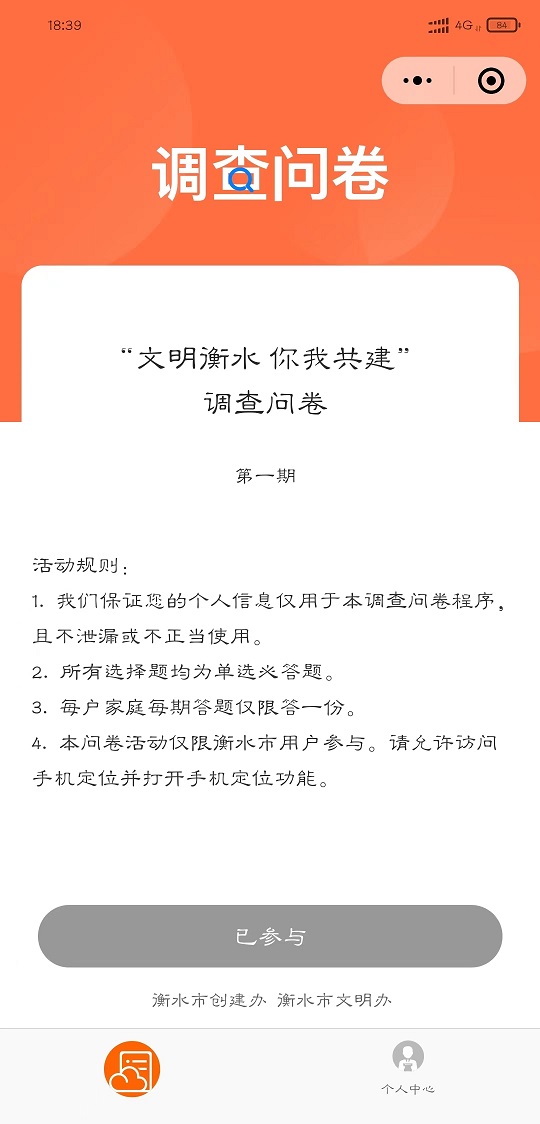 18:39

4G 84

调查问卷

“文明衡水 你我共建”
调查问卷

第一期

活动规则：
1. 我们保证您的个人信息仅用于本调查问卷程序，且不泄漏或不正当使用。
2. 所有选择题均为单选必答题。
3. 每户家庭每期答题仅限答一份。
4. 本问卷活动仅限衡水市用户参与。请允许访问手机定位并打开手机定位功能。

已参与

衡水市创建办 衡水市文明办

个人中心